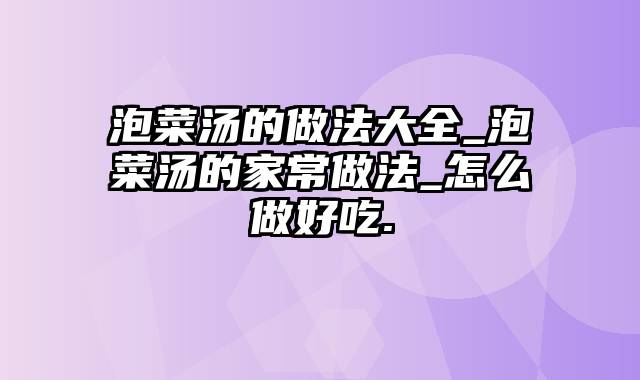 泡菜汤的做法大全_泡菜汤的家常做法_怎么做好吃.